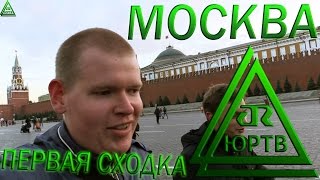 МОСКВА

ЮРТВ

ПЕРВАЯ СХОДКА